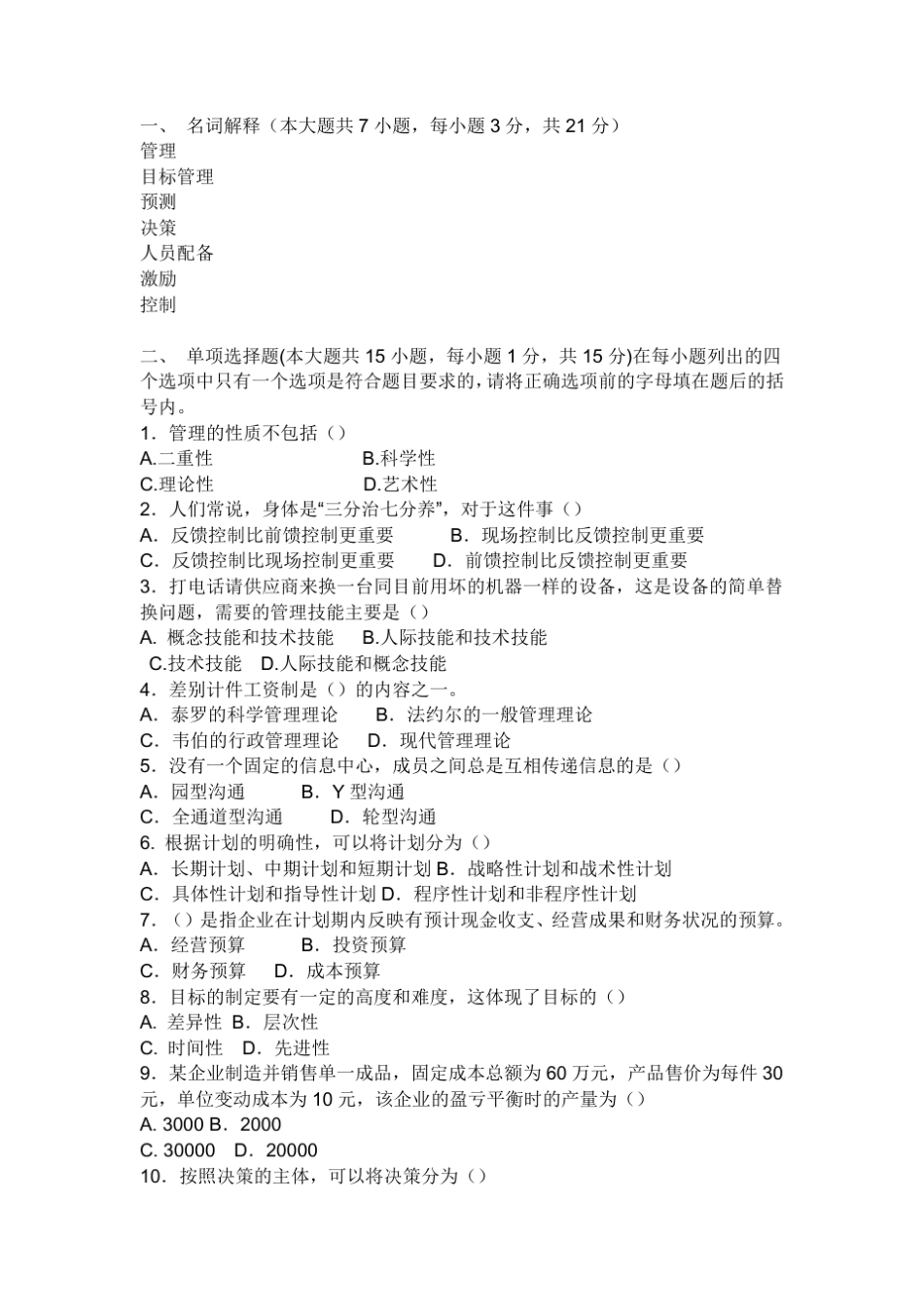 一、 名词解释（本大题共 7 小题，每小题 3 分，共 21 分）
管理
目标管理
预测
决策
人员配备
激励
控制

二、 单项选择题(本大题共 15 小题，每小题 1 分，共 15 分)在每小题列出的四个选项中只有一个选项是符合题目要求的，请将正确选项前的字母填在题后的括号内。
1．管理的性质不包括（）
A.二重性 B.科学性
C.理论性 D.艺术性
2．人们常说，身体是“三分治七分养”，对于这件事（）
A．反馈控制比前馈控制更重要 B．现场控制比反馈控制更重要
C．反馈控制比现场控制更重要 D．前馈控制比反馈控制更重要
3．打电话请供应商来换一台同目前用坏的机器一样的设备，这是设备的简单替换问题，需要的管理技能主要是（）
A. 概念技能和技术技能 B.人际技能和技术技能
C.技术技能 D.人际技能和概念技能
4．差别计件工资制是（）的内容之一。
A．泰罗的科学管理理论 B．法约尔的一般管理理论
C．韦伯的行政管理理论 D．现代管理理论
5．没有一个固定的信息中心，成员之间总是互相传递信息的是（）
A．园型沟通 B．Y 型沟通
C．全通道型沟通 D．轮型沟通
6. 根据计划的明确性，可以将计划分为（）
A．长期计划、中期计划和短期计划 B．战略性计划和战术性计划
C．具体性计划和指导性计划 D．程序性计划和非程序性计划
7．（）是指企业在计划期内反映有预计现金收支、经营成果和财务状况的预算。
A．经营预算 B．投资预算
C．财务预算 D．成本预算
8．目标的制定要有一定的高度和难度，这体现了目标的（）
A. 差异性 B．层次性
C. 时间性 D．先进性
9．某企业制造并销售单一成品，固定成本总额为 60 万元，产品售价为每件 30 元，单位变动成本为 10 元，该企业的盈亏平衡时的产量为（）
A. 3000 B．2000
C. 30000 D．20000
10．按照决策的主体，可以将决策分为（）